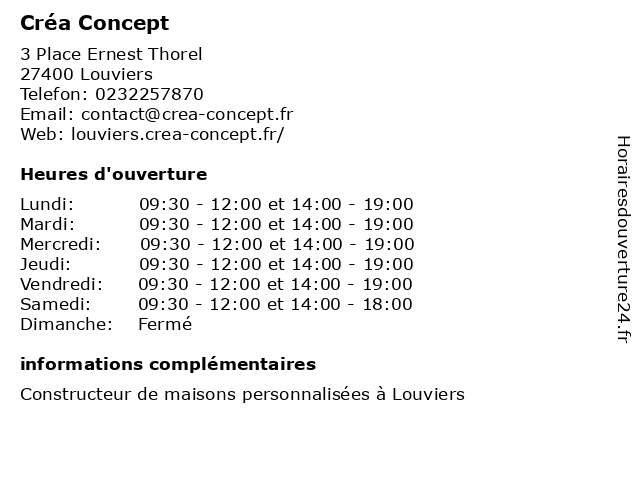 Créa Concept

3 Place Ernest Thorel
27400 Louviers
Telefon: 0232257870
Email: contact@crea-concept.fr
Web: louviers.crea-concept.fr/

Heures d'ouverture

| | |
|---|---|
| Lundi: | 09:30 - 12:00 et 14:00 - 19:00 |
| Mardi: | 09:30 - 12:00 et 14:00 - 19:00 |
| Mercredi: | 09:30 - 12:00 et 14:00 - 19:00 |
| Jeudi: | 09:30 - 12:00 et 14:00 - 19:00 |
| Vendredi: | 09:30 - 12:00 et 14:00 - 19:00 |
| Samedi: | 09:30 - 12:00 et 14:00 - 18:00 |
| Dimanche: | Fermé |

informations complémentaires

Constructeur de maisons personnalisées à Louviers

Horairesdouverture24.fr